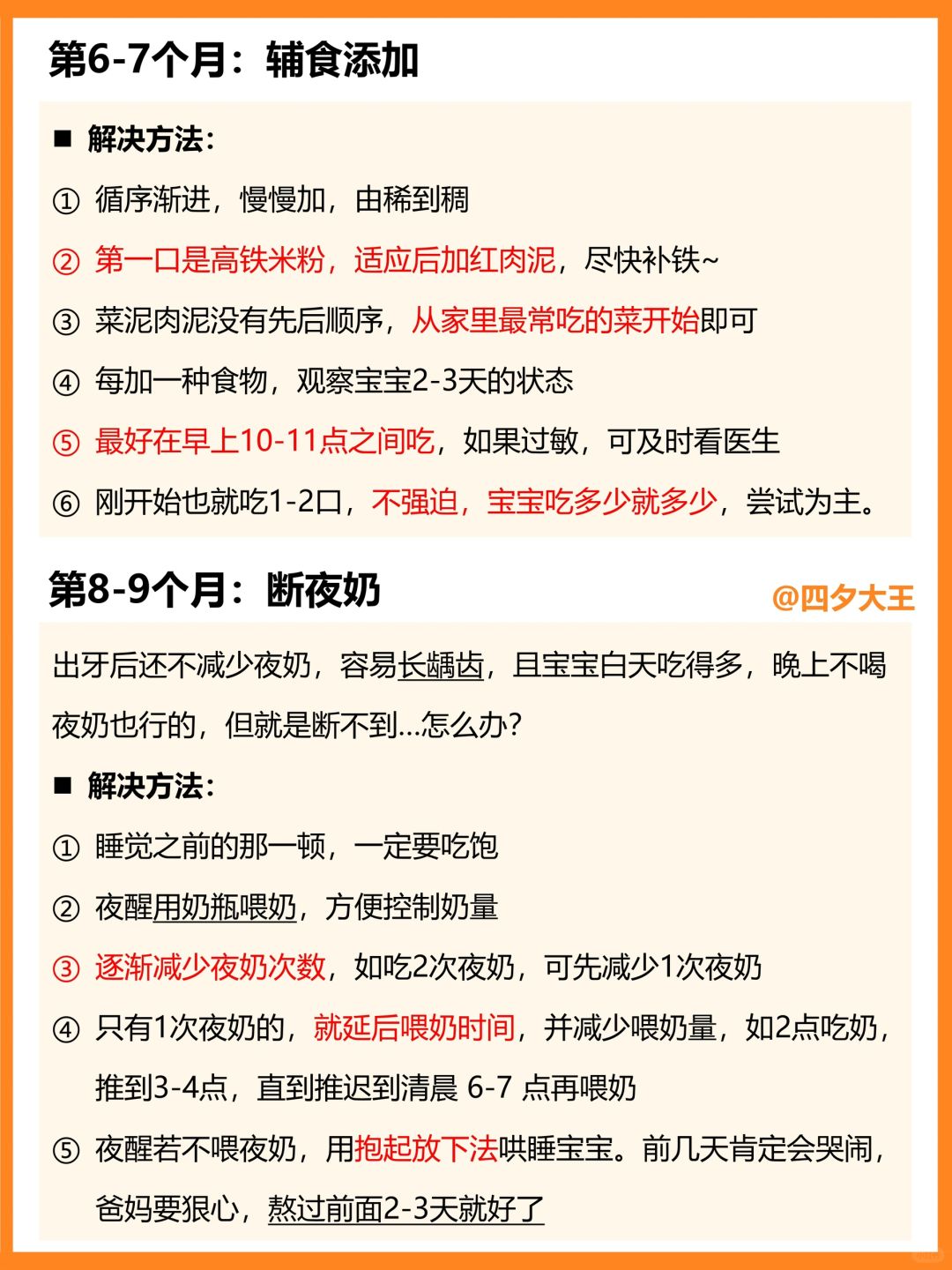 第6-7个月：辅食添加

■ 解决方法：

① 循序渐进，慢慢加，由稀到稠

② 第一口是高铁米粉，适应后加红肉泥，尽快补铁~

③ 菜泥肉泥没有先后顺序，从家里最常吃的菜开始即可

④ 每加一种食物，观察宝宝2-3天的状态

⑤ 最好在早上10-11点之间吃，如果过敏，可及时看医生

⑥ 刚开始也就吃1-2口，不强迫，宝宝吃多少就多少，尝试为主。

第8-9个月：断夜奶

@四夕大王

出牙后还不减少夜奶，容易长龋齿，且宝宝白天吃得多，晚上不喝夜奶也行的，但就是断不到…怎么办？

■ 解决方法：

① 睡觉之前的那一顿，一定要吃饱

② 夜醒用奶瓶喂奶，方便控制奶量

③ 逐渐减少夜奶次数，如吃2次夜奶，可先减少1次夜奶

④ 只有1次夜奶的，就延后喂奶时间，并减少喂奶量，如2点吃奶，推到3-4点，直到推迟到清晨 6-7 点再喂奶

⑤ 夜醒若不喂夜奶，用抱起放下法哄睡宝宝。前几天肯定会哭闹，爸妈要狠心，熬过前面2-3天就好了